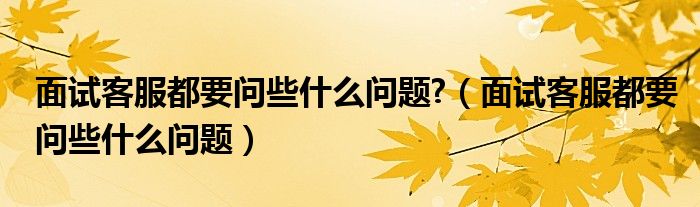 面试客服都要问些什么问题?（面试客服都要问些什么问题）